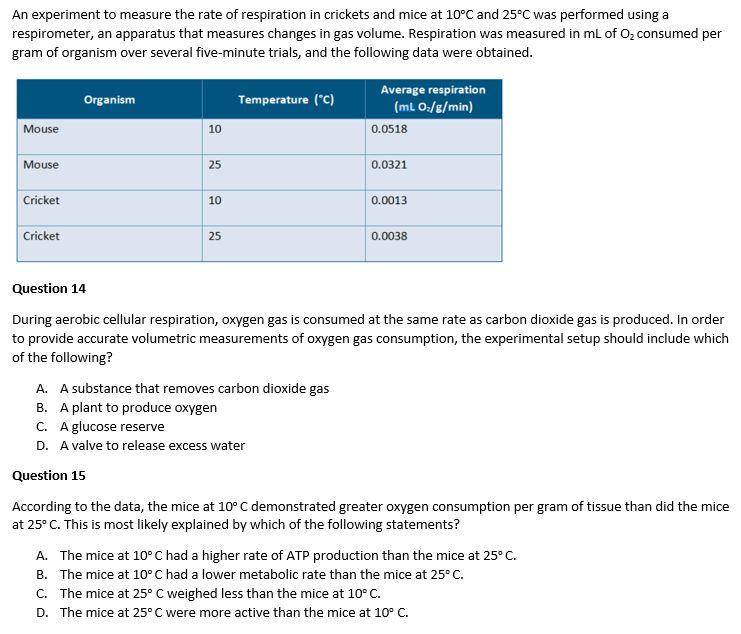 An experiment to measure the rate of respiration in crickets and mice at 10°C and 25°C was performed using a respirometer, an apparatus that measures changes in gas volume. Respiration was measured in mL of $O_2$ consumed per gram of organism over several five-minute trials, and the following data were obtained.

| Organism | Temperature (°C) | Average respiration (mL $O_2$/g/min) |
|---|---|---|
| Mouse | 10 | 0.0518 |
| Mouse | 25 | 0.0321 |
| Cricket | 10 | 0.0013 |
| Cricket | 25 | 0.0038 |

Question 14

During aerobic cellular respiration, oxygen gas is consumed at the same rate as carbon dioxide gas is produced. In order to provide accurate volumetric measurements of oxygen gas consumption, the experimental setup should include which of the following?

A. A substance that removes carbon dioxide gas
B. A plant to produce oxygen
C. A glucose reserve
D. A valve to release excess water

Question 15

According to the data, the mice at 10° C demonstrated greater oxygen consumption per gram of tissue than did the mice at 25° C. This is most likely explained by which of the following statements?

A. The mice at 10° C had a higher rate of ATP production than the mice at 25° C.
B. The mice at 10° C had a lower metabolic rate than the mice at 25° C.
C. The mice at 25° C weighed less than the mice at 10° C.
D. The mice at 25° C were more active than the mice at 10° C.